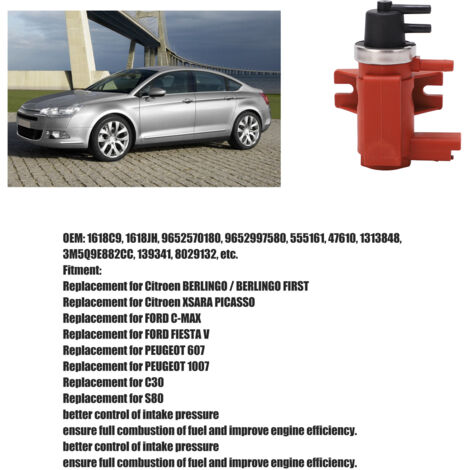 OEM: 1618C9, 1618JH, 9652570180, 9652997580, 555161, 47610, 1313848, 3M5Q9E882CC, 139341, 8029132, etc.
Fitment:
Replacement for Citroen BERLINGO / BERLINGO FIRST
Replacement for Citroen XSARA PICASSO
Replacement for FORD C-MAX
Replacement for FORD FIESTA V
Replacement for PEUGEOT 607
Replacement for PEUGEOT 1007
Replacement for C30
Replacement for S80
better control of intake pressure
ensure full combustion of fuel and improve engine efficiency.
better control of intake pressure
ensure full combustion of fuel and improve engine efficiency.